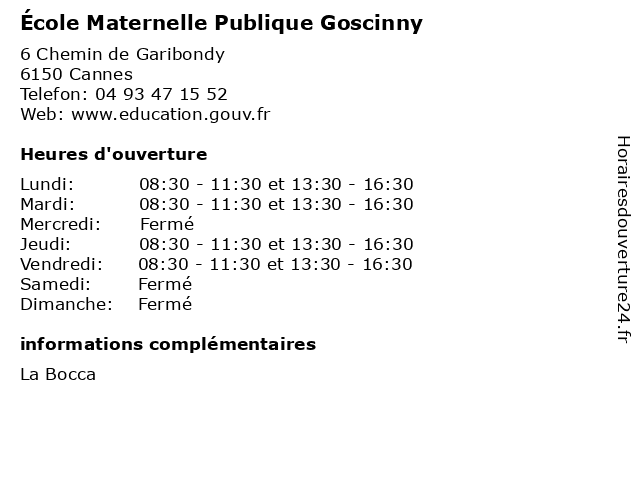 École Maternelle Publique Goscinny

6 Chemin de Garibondy
6150 Cannes
Telefon: 04 93 47 15 52
Web: www.education.gouv.fr

Heures d'ouverture

| | |
|---|---|
| Lundi: | 08:30 - 11:30 et 13:30 - 16:30 |
| Mardi: | 08:30 - 11:30 et 13:30 - 16:30 |
| Mercredi: | Fermé |
| Jeudi: | 08:30 - 11:30 et 13:30 - 16:30 |
| Vendredi: | 08:30 - 11:30 et 13:30 - 16:30 |
| Samedi: | Fermé |
| Dimanche: | Fermé |

informations complémentaires

La Bocca

Horairesdouverture24.fr